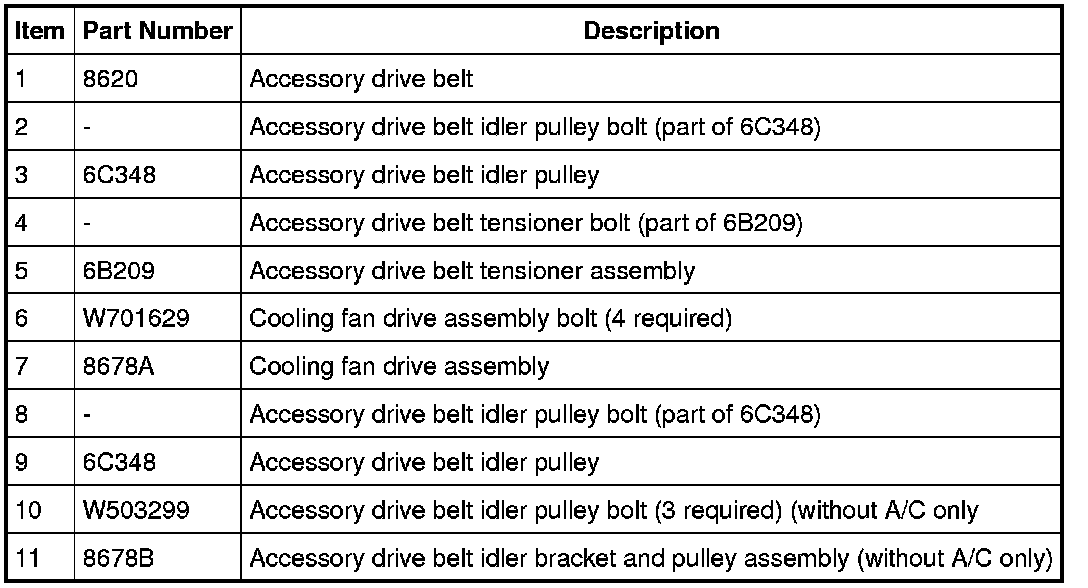 | Item | Part Number | Description |
|---|---|---|
| 1 | 8620 | Accessory drive belt |
| 2 | - | Accessory drive belt idler pulley bolt (part of 6C348) |
| 3 | 6C348 | Accessory drive belt idler pulley |
| 4 | - | Accessory drive belt tensioner bolt (part of 6B209) |
| 5 | 6B209 | Accessory drive belt tensioner assembly |
| 6 | W701629 | Cooling fan drive assembly bolt (4 required) |
| 7 | 8678A | Cooling fan drive assembly |
| 8 | - | Accessory drive belt idler pulley bolt (part of 6C348) |
| 9 | 6C348 | Accessory drive belt idler pulley |
| 10 | W503299 | Accessory drive belt idler pulley bolt (3 required) (without A/C only |
| 11 | 8678B | Accessory drive belt idler bracket and pulley assembly (without A/C only) |